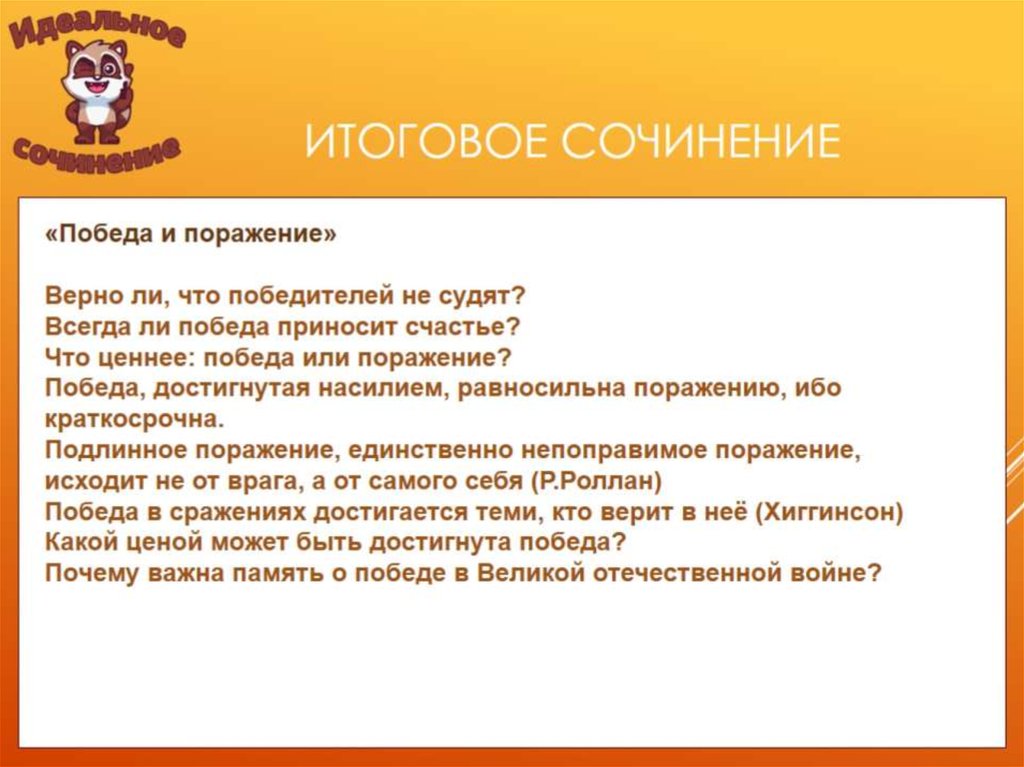 Идеальное сочинение

ИТОГОВОЕ СОЧИНЕНИЕ

«Победа и поражение»

Верно ли, что победителей не судят?
Всегда ли победа приносит счастье?
Что ценнее: победа или поражение?
Победа, достигнутая насилием, равносильна поражению, ибо краткосрочна.
Подлинное поражение, единственно непоправимое поражение, исходит не от врага, а от самого себя (Р.Роллан)
Победа в сражениях достигается теми, кто верит в неё (Хиггинсон)
Какой ценой может быть достигнута победа?
Почему важна память о победе в Великой отечественной войне?